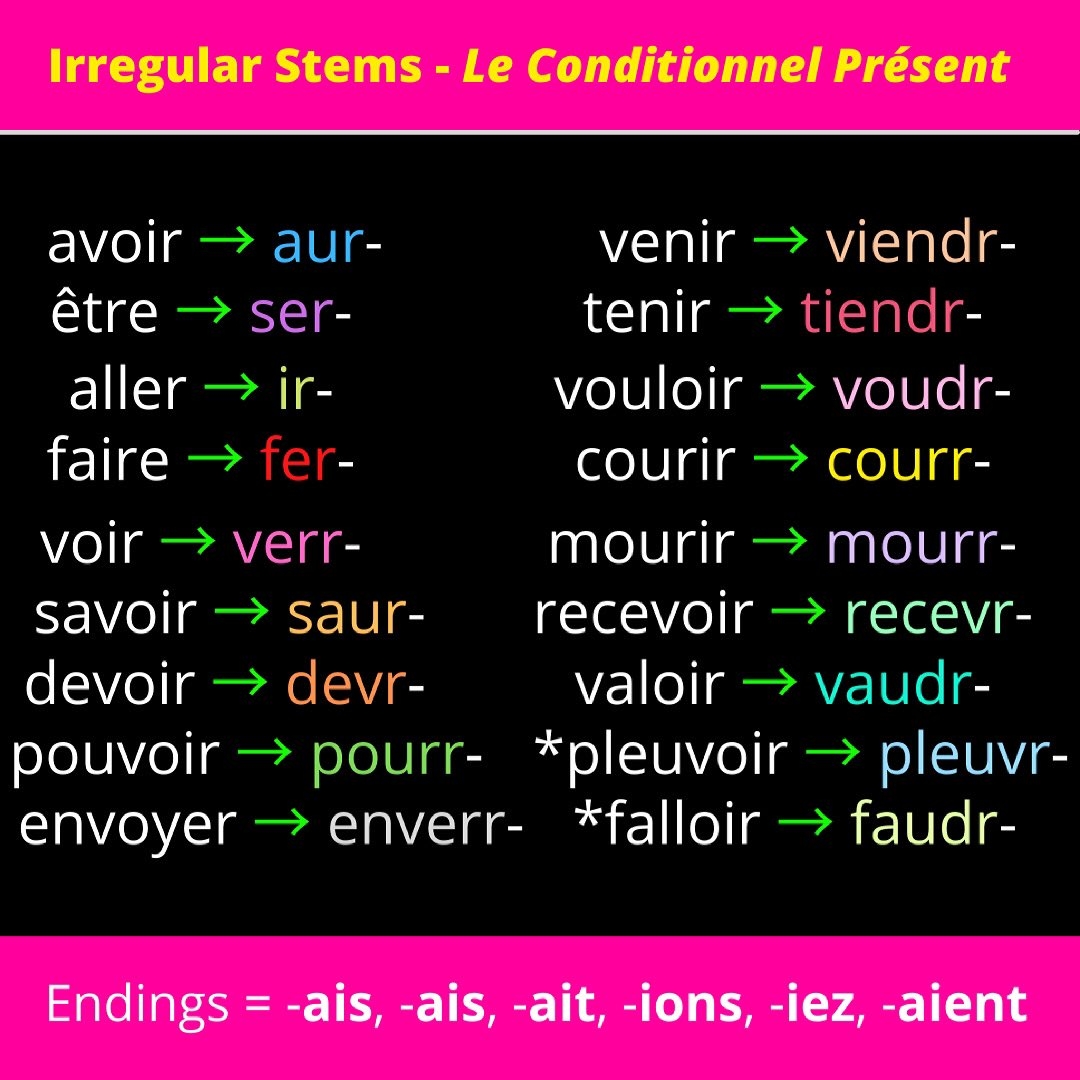 Irregular Stems - Le Conditionnel Présent

avoir → aur-
être → ser-
aller → ir-
faire → fer-
voir → verr-
savoir → saur-
devoir → devr-
pouvoir → pourr-
envoyer → enverr-

venir → viendr-
tenir → tiendr-
vouloir → voudr-
courir → courr-
mourir → mourr-
recevoir → recevr-
valoir → vaudr-
*pleuvoir → pleuvr-
*falloir → faudr-

Endings = -ais, -ais, -ait, -ions, -iez, -aient